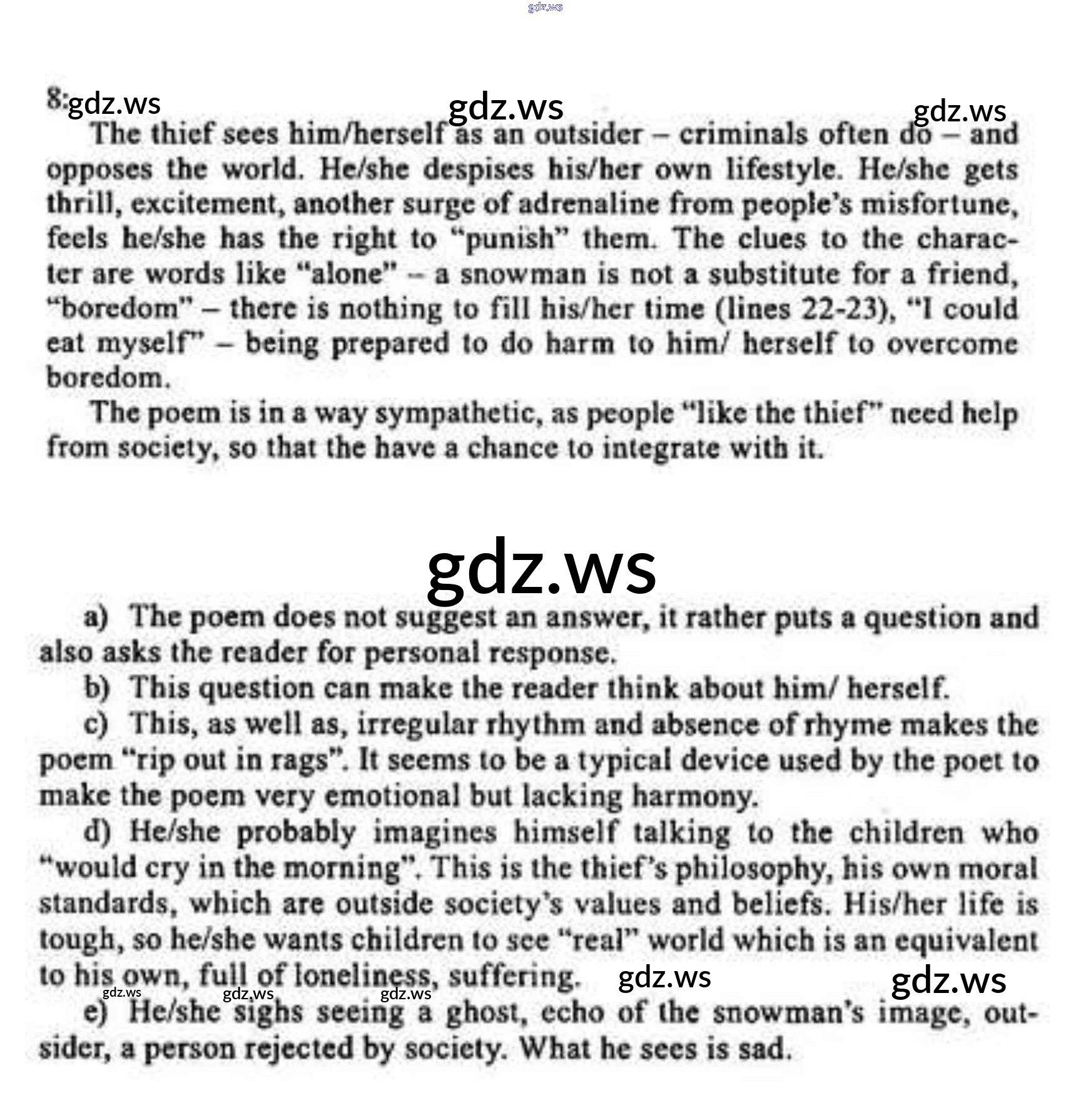 gdz.ws

8: gdz.ws gdz.ws gdz.ws

The thief sees him/herself as an outsider – criminals often do – and opposes the world. He/she despises his/her own lifestyle. He/she gets thrill, excitement, another surge of adrenaline from people's misfortune, feels he/she has the right to "punish" them. The clues to the character are words like "alone" – a snowman is not a substitute for a friend, "boredom" – there is nothing to fill his/her time (lines 22-23), "I could eat myself" – being prepared to do harm to him/ herself to overcome boredom.

The poem is in a way sympathetic, as people "like the thief" need help from society, so that the have a chance to integrate with it.

gdz.ws

a) The poem does not suggest an answer, it rather puts a question and also asks the reader for personal response.

b) This question can make the reader think about him/ herself.

c) This, as well as, irregular rhythm and absence of rhyme makes the poem "rip out in rags". It seems to be a typical device used by the poet to make the poem very emotional but lacking harmony.

d) He/she probably imagines himself talking to the children who "would cry in the morning". This is the thief's philosophy, his own moral standards, which are outside society's values and beliefs. His/her life is tough, so he/she wants children to see "real" world which is an equivalent to his own, full of loneliness, suffering. gdz.ws gdz.ws

gdz.ws gdz.ws gdz.ws

e) He/she sighs seeing a ghost, echo of the snowman's image, outsider, a person rejected by society. What he sees is sad.